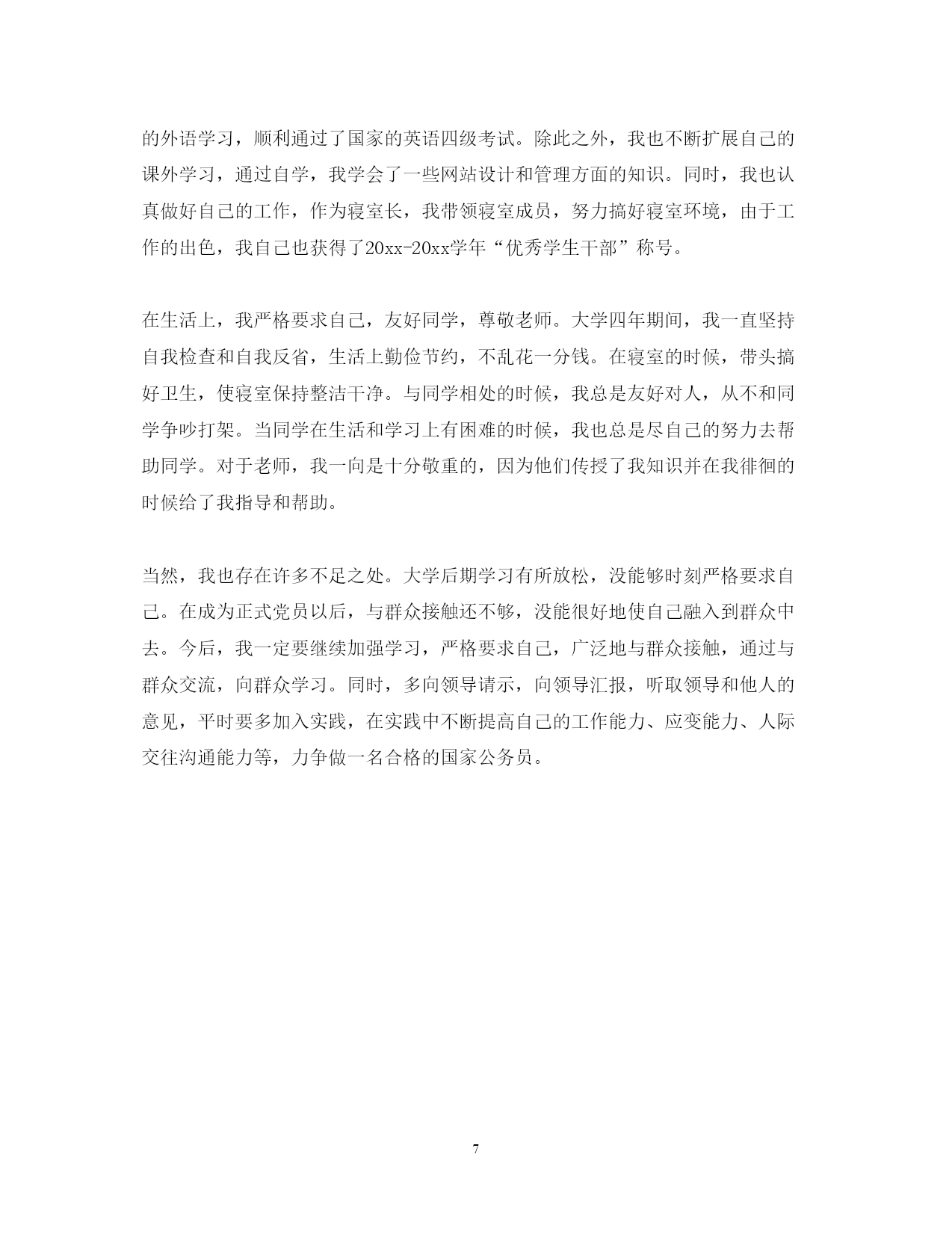 的外语学习，顺利通过了国家的英语四级考试。除此之外，我也不断扩展自己的课外学习，通过自学，我学会了一些网站设计和管理方面的知识。同时，我也认真做好自己的工作，作为寝室长，我带领寝室成员，努力搞好寝室环境，由于工作的出色，我自己也获得了20xx-20xx学年“优秀学生干部”称号。

在生活上，我严格要求自己，友好同学，尊敬老师。大学四年期间，我一直坚持自我检查和自我反省，生活上勤俭节约，不乱花一分钱。在寝室的时候，带头搞好卫生，使寝室保持整洁干净。与同学相处的时候，我总是友好对人，从不和同学争吵打架。当同学在生活和学习上有困难的时候，我也总是尽自己的努力去帮助同学。对于老师，我一向是十分敬重的，因为他们传授了我知识并在我徘徊的时候给了我指导和帮助。

当然，我也存在许多不足之处。大学后期学习有所放松，没能够时刻严格要求自己。在成为正式党员以后，与群众接触还不够，没能很好地使自己融入到群众中去。今后，我一定要继续加强学习，严格要求自己，广泛地与群众接触，通过与群众交流，向群众学习。同时，多向领导请示，向领导汇报，听取领导和他人的意见，平时要多加入实践，在实践中不断提高自己的工作能力、应变能力、人际交往沟通能力等，力争做一名合格的国家公务员。

7